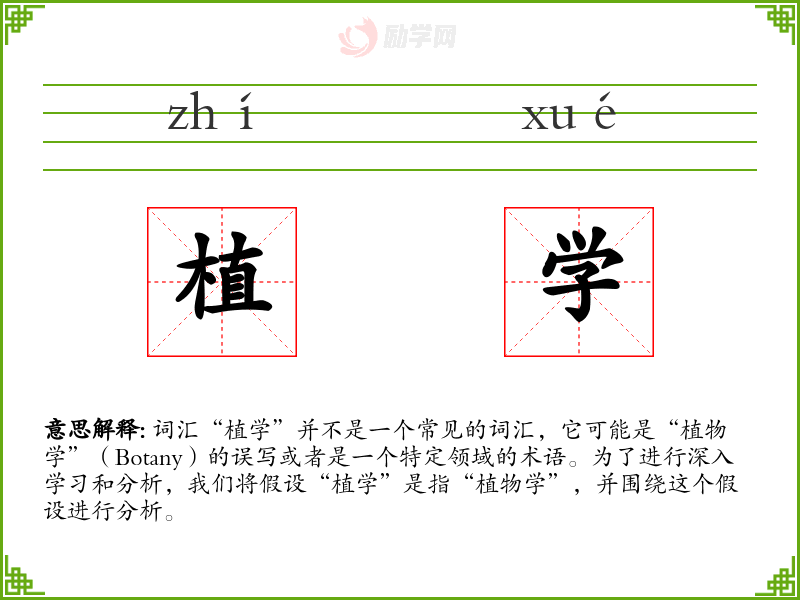 zh í xu é

植 学

意思解释:词汇“植学”并不是一个常见的词汇,它可能是“植物学”(Botany)的误写或者是一个特定领域的术语。为了进行深入学习和分析,我们将假设“植学”是指“植物学”,并围绕这个假设进行分析。

励学网